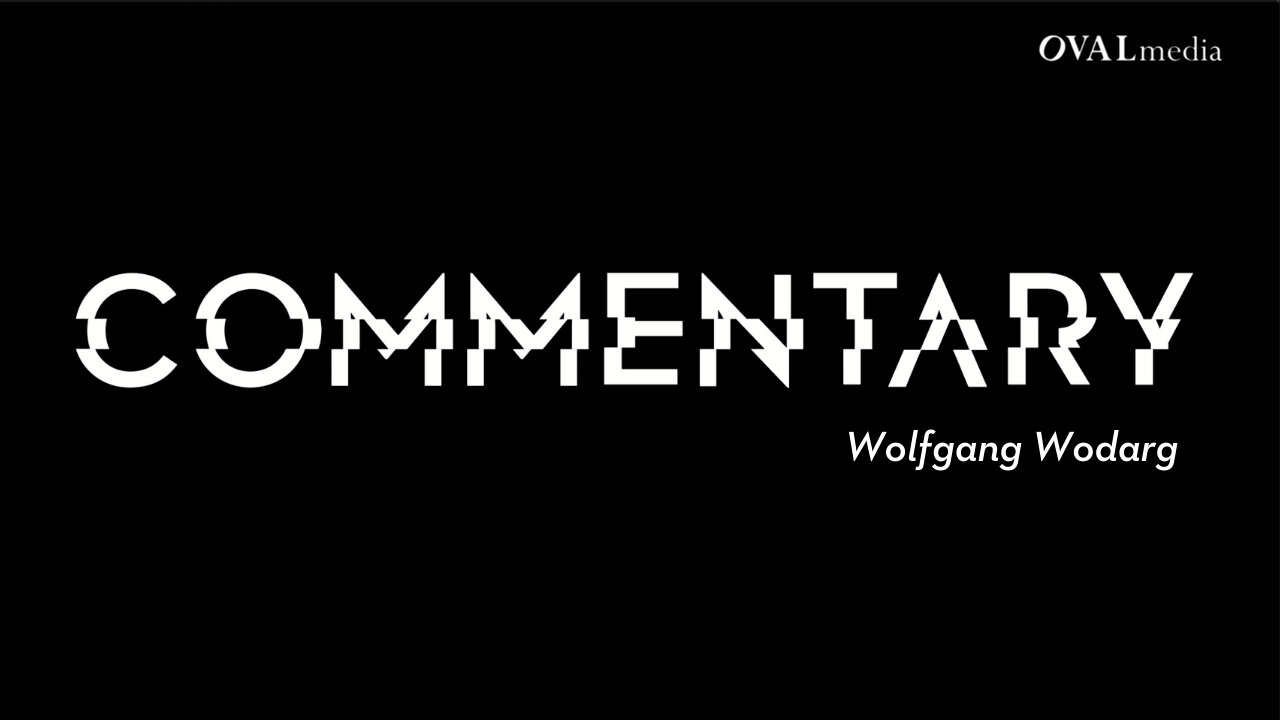 OVALmedia

COMMENTARY

Wolfgang Wodarg